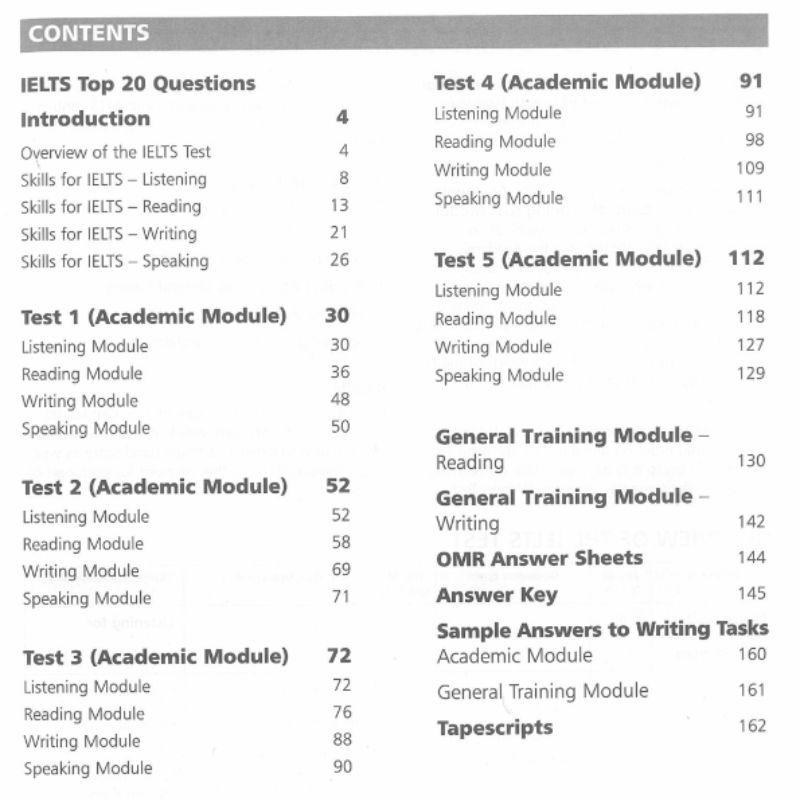 CONTENTS

IELTS Top 20 Questions

Introduction 4

Overview of the IELTS Test 4
Skills for IELTS – Listening 8
Skills for IELTS – Reading 13
Skills for IELTS – Writing 21
Skills for IELTS – Speaking 26

Test 1 (Academic Module) 30
Listening Module 30
Reading Module 36
Writing Module 48
Speaking Module 50

Test 2 (Academic Module) 52
Listening Module 52
Reading Module 58
Writing Module 69
Speaking Module 71

Test 3 (Academic Module) 72
Listening Module 72
Reading Module 76
Writing Module 88
Speaking Module 90

Test 4 (Academic Module) 91
Listening Module 91
Reading Module 98
Writing Module 109
Speaking Module 111

Test 5 (Academic Module) 112
Listening Module 112
Reading Module 118
Writing Module 127
Speaking Module 129

General Training Module – Reading 130

General Training Module – Writing 142

OMR Answer Sheets 144

Answer Key 145

Sample Answers to Writing Tasks
Academic Module 160
General Training Module 161

Tapescripts 162